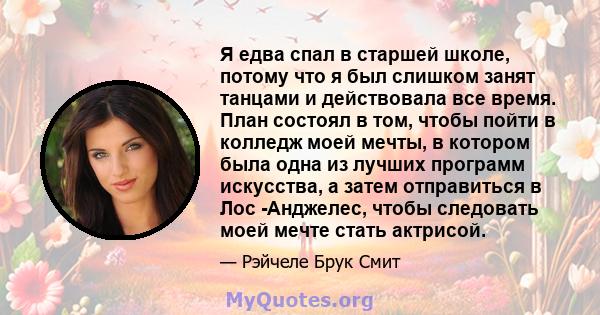 Я едва спал в старшей школе, потому что я был слишком занят танцами и действовала все время. План состоял в том, чтобы пойти в колледж моей мечты, в котором была одна из лучших программ искусства, а затем отправиться в Лос -Анджелес, чтобы следовать моей мечте стать актрисой.

— Рэйчеле Брук Смит

MyQuotes.org